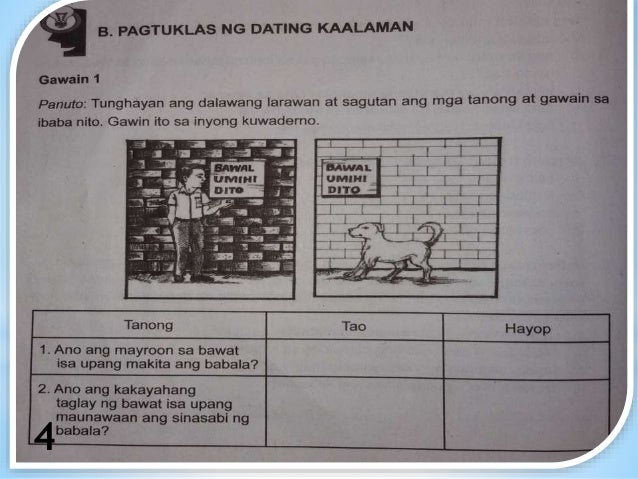 B. PAGTUKLAS NG DATING KAALAMAN

Gawain 1

Panuto: Tunghayan ang dalawang larawan at sagutan ang mga tanong at gawain sa ibaba nito. Gawin ito sa inyong kuwaderno.

BAWAL UMIHI DITO

BAWAL UMIHI DITO

| Tanong | Tao | Hayop |
|---|---|---|
| 1. Ano ang mayroon sa bawat isa upang makita ang babala? | | |
| 2. Ano ang kakayahang taglay ng bawat isa upang maunawaan ang sinasabi ng babala? | | |

4